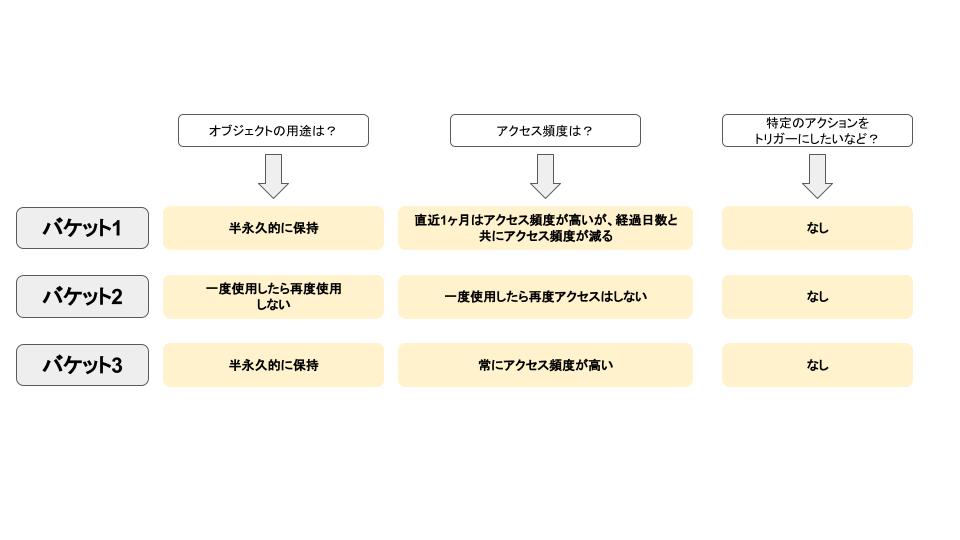 | | オブジェクトの用途は？ | アクセス頻度は？ | 特定のアクションをトリガーにしたいなど？ |
|---|---|---|---|
| バケット1 | 半永久的に保持 | 直近1ヶ月はアクセス頻度が高いが、経過日数と共にアクセス頻度が減る | なし |
| バケット2 | 一度使用したら再度使用しない | 一度使用したら再度アクセスはしない | なし |
| バケット3 | 半永久的に保持 | 常にアクセス頻度が高い | なし |